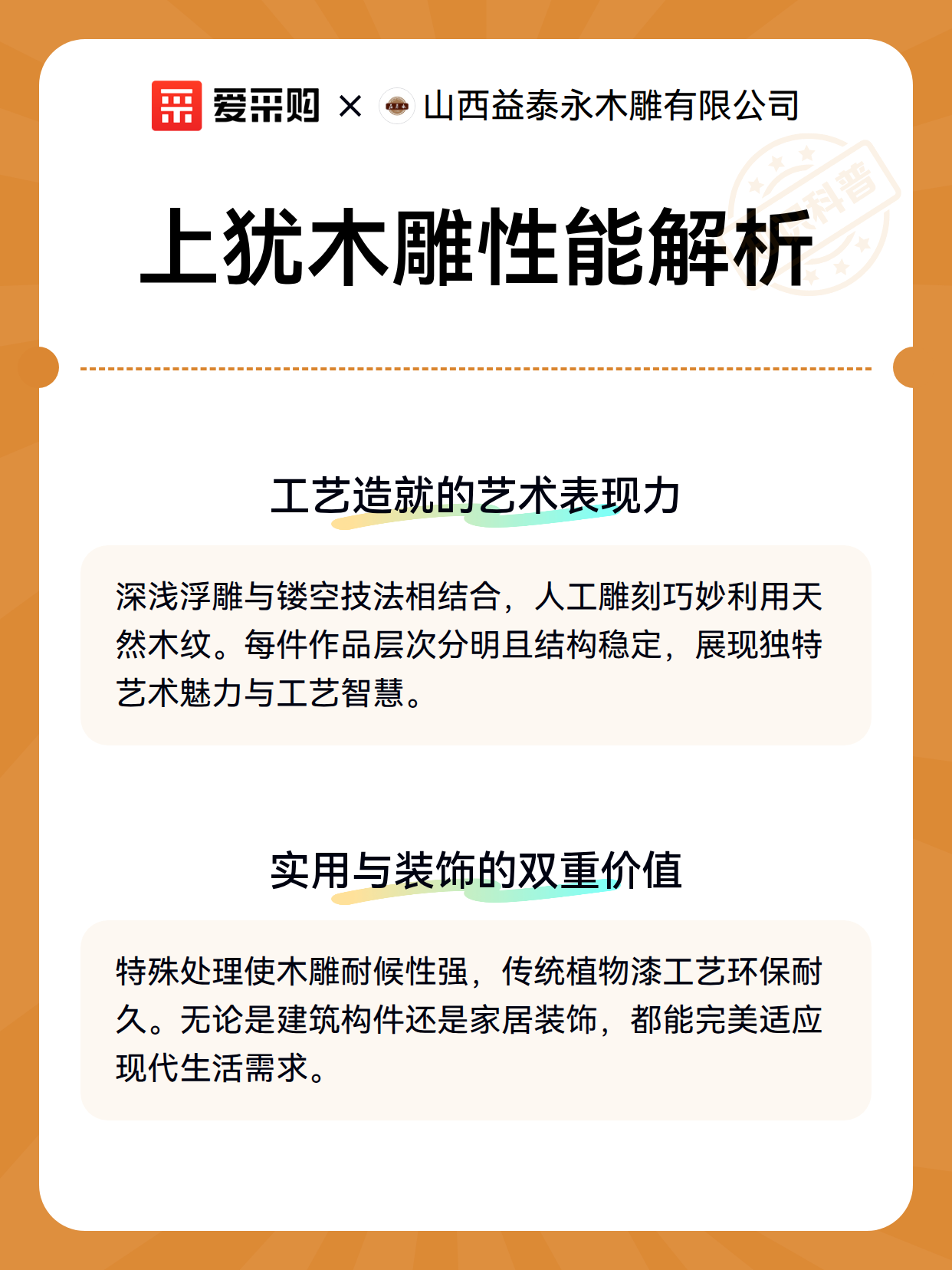 爱采购 × 山西益泰永木雕有限公司

科普

上犹木雕性能解析

工艺造就的艺术表现力

深浅浮雕与镂空技法相结合，人工雕刻巧妙利用天然木纹。每件作品层次分明且结构稳定，展现独特艺术魅力与工艺智慧。

实用与装饰的双重价值

特殊处理使木雕耐候性强，传统植物漆工艺环保耐久。无论是建筑构件还是家居装饰，都能完美适应现代生活需求。